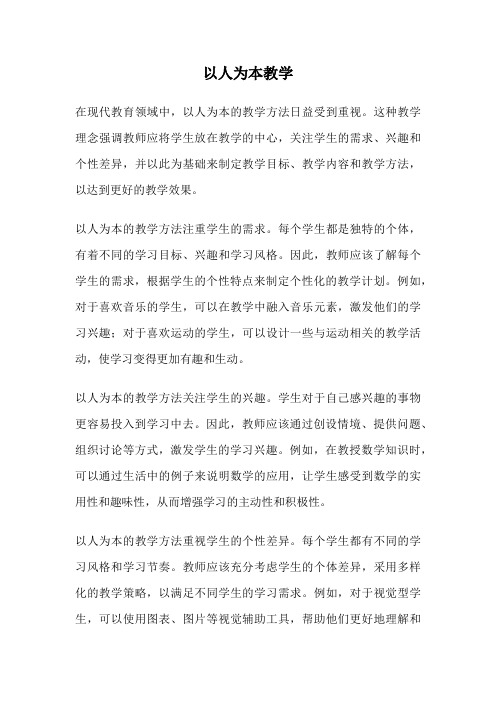 以人为本教学

在现代教育领域中，以人为本的教学方法日益受到重视。这种教学理念强调教师应将学生放在教学的中心，关注学生的需求、兴趣和个性差异，并以此为基础来制定教学目标、教学内容和教学方法，以达到更好的教学效果。

以人为本的教学方法注重学生的需求。每个学生都是独特的个体，有着不同的学习目标、兴趣和学习风格。因此，教师应该了解每个学生的需求，根据学生的个性特点来制定个性化的教学计划。例如，对于喜欢音乐的学生，可以在教学中融入音乐元素，激发他们的学习兴趣；对于喜欢运动的学生，可以设计一些与运动相关的教学活动，使学习变得更加有趣和生动。

以人为本的教学方法关注学生的兴趣。学生对于自己感兴趣的事物更容易投入到学习中去。因此，教师应该通过创设情境、提供问题、组织讨论等方式，激发学生的学习兴趣。例如，在教授数学知识时，可以通过生活中的例子来说明数学的应用，让学生感受到数学的实用性和趣味性，从而增强学习的主动性和积极性。

以人为本的教学方法重视学生的个性差异。每个学生都有不同的学习风格和学习节奏。教师应该充分考虑学生的个体差异，采用多样化的教学策略，以满足不同学生的学习需求。例如，对于视觉型学生，可以使用图表、图片等视觉辅助工具，帮助他们更好地理解和